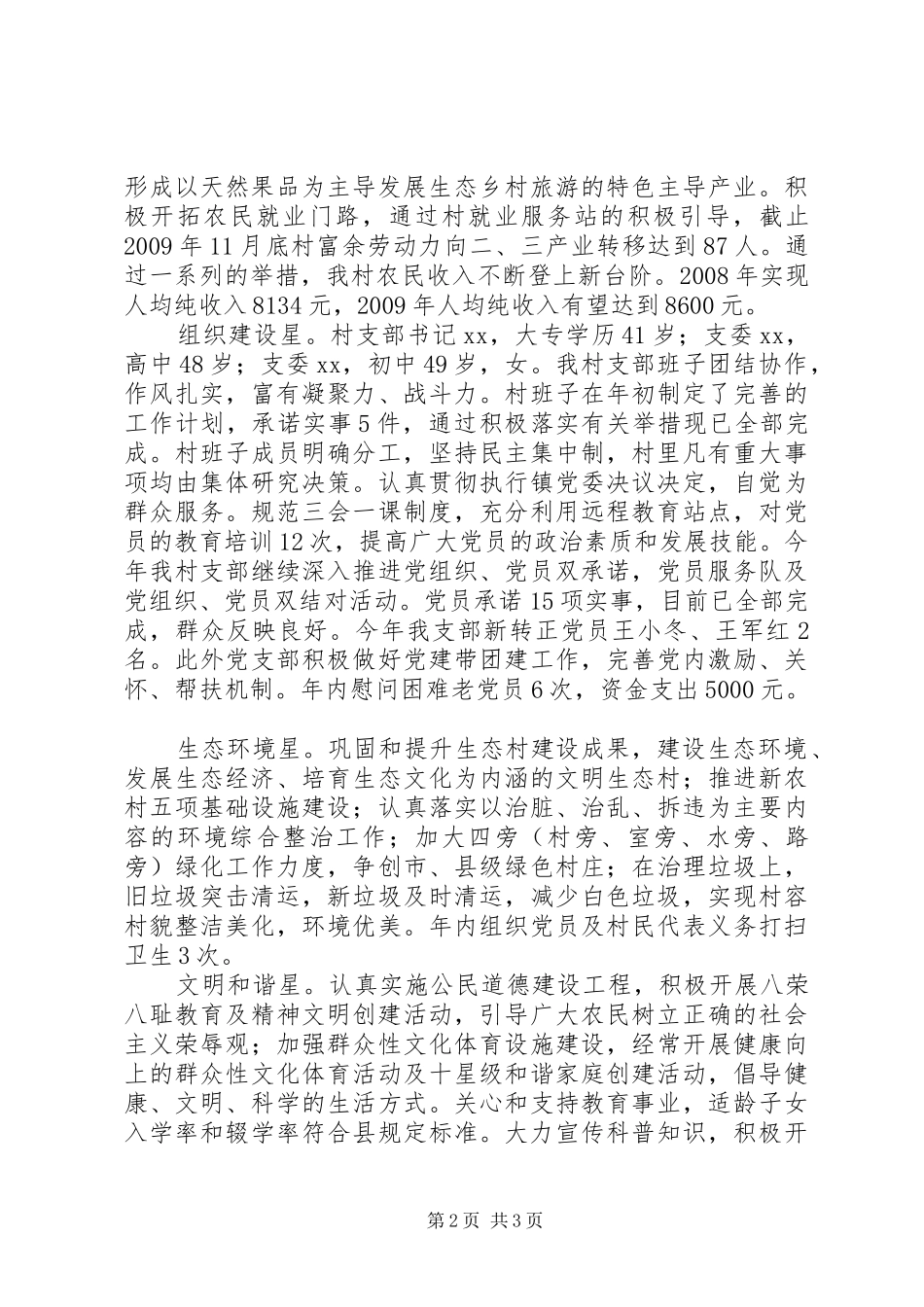 形成以天然果品为主导发展生态乡村旅游的特色主导产业。积极开拓农民就业门路，通过村就业服务站的积极引导，截止2009年11月底村富余劳动力向二、三产业转移达到87人。通过一系列的举措，我村农民收入不断登上新台阶。2008年实现人均纯收入8134元，2009年人均纯收入有望达到8600元。

组织建设星。村支部书记xx，大专学历41岁；支委xx，高中48岁；支委xx，初中49岁，女。我村支部班子团结协作，作风扎实，富有凝聚力、战斗力。村班子在年初制定了完善的工作计划，承诺实事5件，通过积极落实有关举措现已全部完成。村班子成员明确分工，坚持民主集中制，村里凡有重大事项均由集体研究决策。认真贯彻执行镇党委决议决定，自觉为群众服务。规范三会一课制度，充分利用远程教育站点，对党员的教育培训12次，提高广大党员的政治素质和发展技能。今年我村支部继续深入推进党组织、党员双承诺，党员服务队及党组织、党员双结对活动。党员承诺15项实事，目前已全部完成，群众反映良好。今年我支部新转正党员王小冬、王军红2名。此外党支部积极做好党建带团建工作，完善党内激励、关怀、帮扶机制。年内慰问困难老党员6次，资金支出5000元。

生态环境星。巩固和提升生态村建设成果，建设生态环境、发展生态经济、培育生态文化为内涵的文明生态村；推进新农村五项基础设施建设；认真落实以治脏、治乱、拆违为主要内容的环境综合整治工作；加大四旁（村旁、室旁、水旁、路旁）绿化工作力度，争创市、县级绿色村庄；在治理垃圾上，旧垃圾突击清运，新垃圾及时清运，减少白色垃圾，实现村容村貌整洁美化，环境优美。年内组织党员及村民代表义务打扫卫生3次。

文明和谐星。认真实施公民道德建设工程，积极开展八荣八耻教育及精神文明创建活动，引导广大农民树立正确的社会主义荣辱观；加强群众性文化体育设施建设，经常开展健康向上的群众性文化体育活动及十星级和谐家庭创建活动，倡导健康、文明、科学的生活方式。关心和支持教育事业，适龄子女入学率和辍学率符合县规定标准。大力宣传科普知识，积极开

第2页 共3页